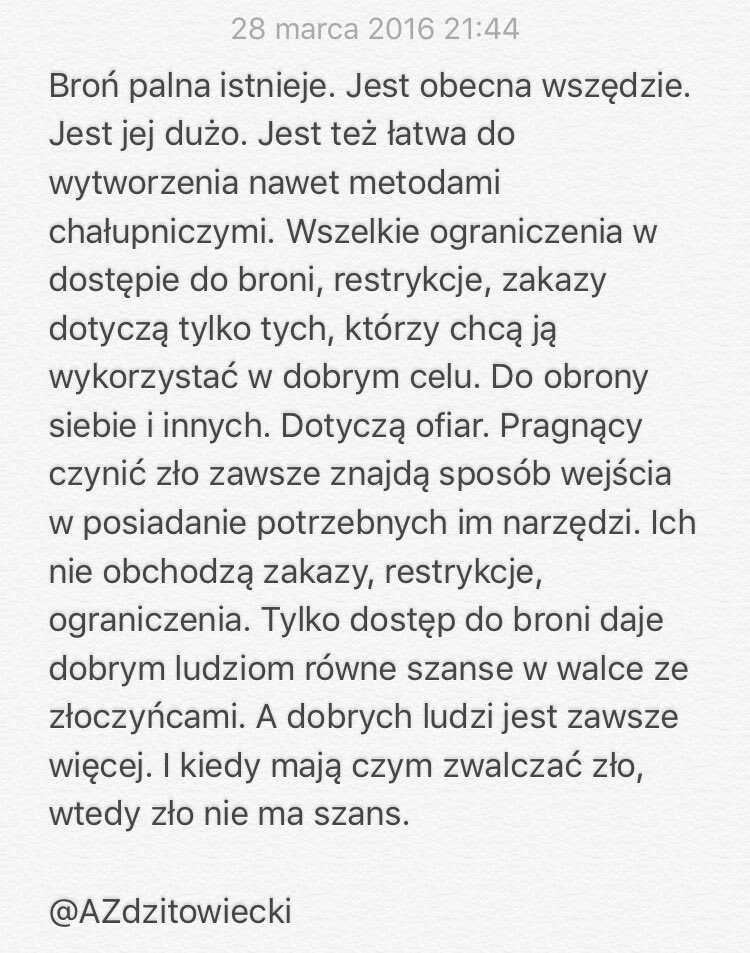 28 marca 2016 21:44

Broń palna istnieje. Jest obecna wszędzie. Jest jej dużo. Jest też łatwa do wytworzenia nawet metodami chałupniczymi. Wszelkie ograniczenia w dostępie do broni, restrykcje, zakazy dotyczą tylko tych, którzy chcą ją wykorzystać w dobrym celu. Do obrony siebie i innych. Dotyczą ofiar. Pragnący czynić zło zawsze znajdą sposób wejścia w posiadanie potrzebnych im narzędzi. Ich nie obchodzą zakazy, restrykcje, ograniczenia. Tylko dostęp do broni daje dobrym ludziom równe szanse w walce ze złoczyńcami. A dobrych ludzi jest zawsze więcej. I kiedy mają czym zwalczać zło, wtedy zło nie ma szans.

@AZdzitowiecki